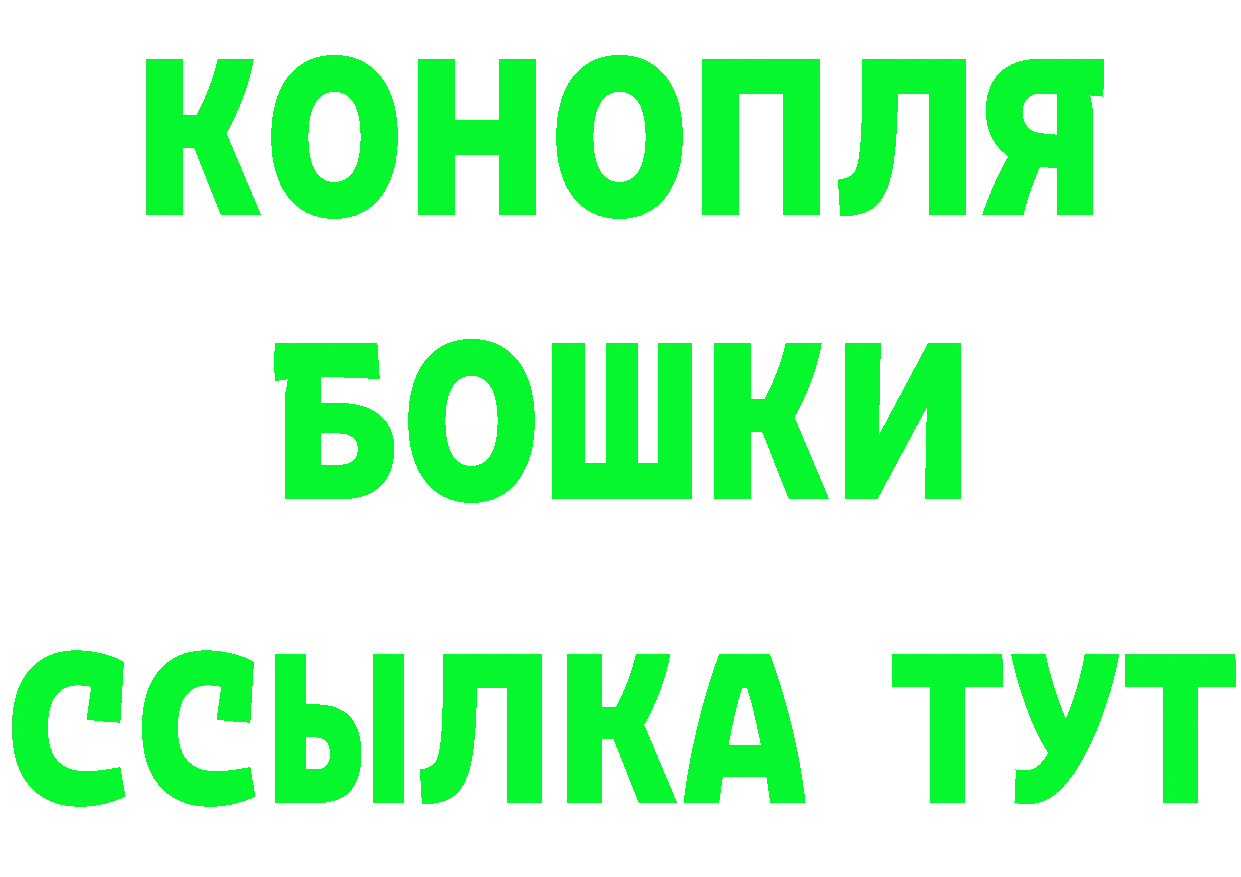 КОНОПЛЯ
БОШКИ
ССЫЛКА ТУТ